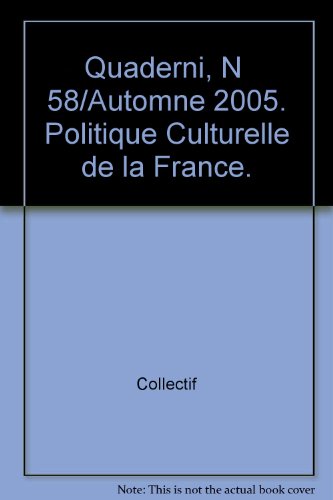 Quaderni, N 58/Automne 2005. Politique Culturelle de la France.

Collectif

Note: This is not the actual book cover